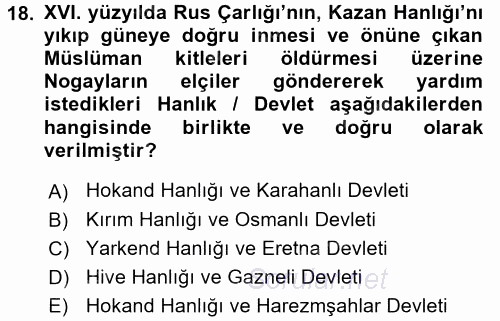 18. XVI. yüzyılda Rus Çarlığı'nın, Kazan Hanlığı'nı yıkıp güneye doğru inmesi ve önüne çıkan Müslüman kitleleri öldürmesi üzerine Nogayların elçiler göndererek yardım istedikleri Hanlık / Devlet aşağıdakilerden hangisinde birlikte ve doğru olarak verilmiştir?

A) Hokand Hanlığı ve Karahanlı Devleti
B) Kırım Hanlığı ve Osmanlı Devleti
C) Yarkend Hanlığı ve Eretna Devleti
D) Hive Hanlığı ve Gazneli Devleti
E) Hokand Hanlığı ve Harezmşahlar Devleti

Sorular.net